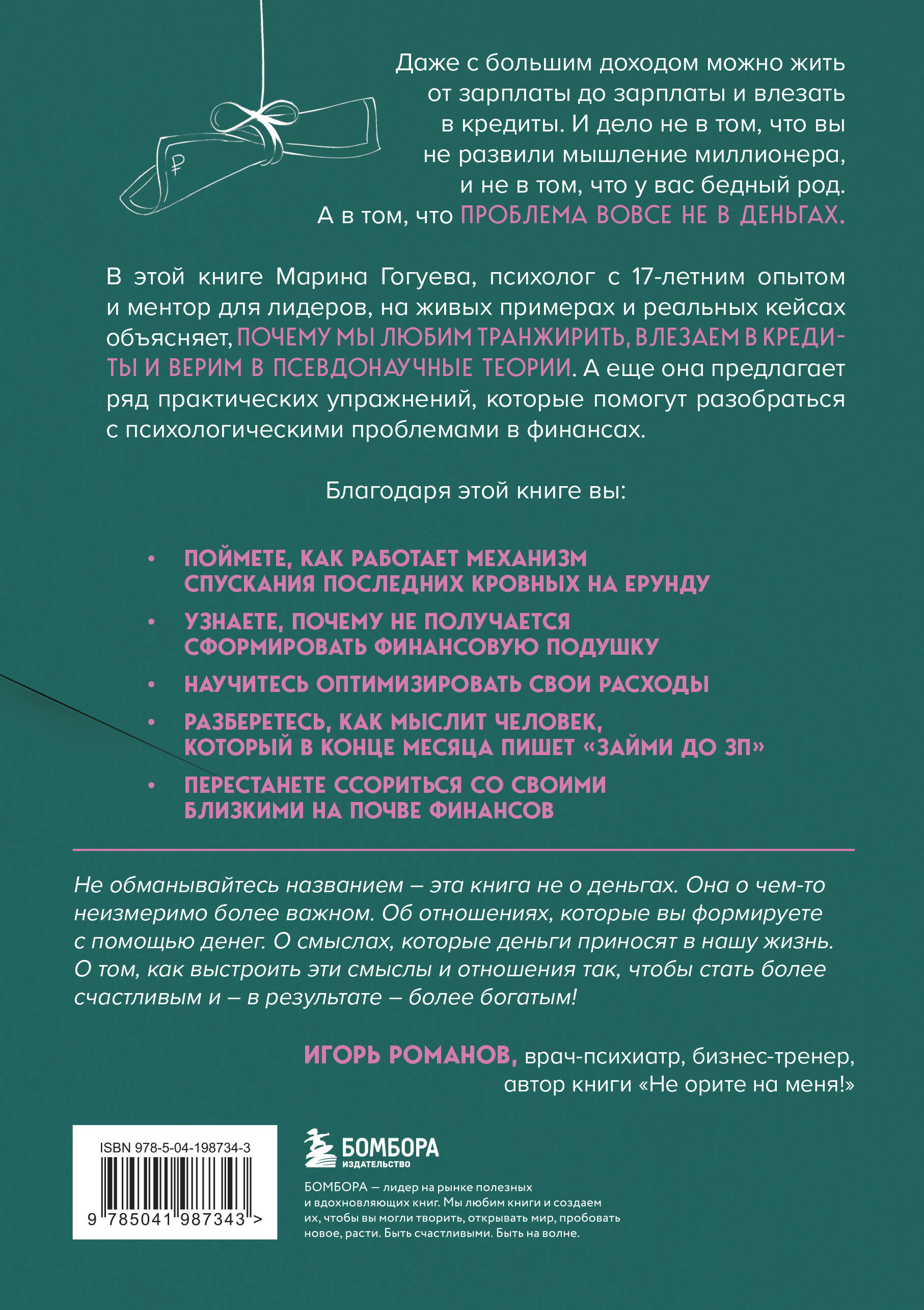 ₽

Даже с большим доходом можно жить от зарплаты до зарплаты и влезать в кредиты. И дело не в том, что вы не развили мышление миллионера, и не в том, что у вас бедный род. А в том, что ПРОБЛЕМА ВОВСЕ НЕ В ДЕНЬГАХ.

В этой книге Марина Гогуева, психолог с 17-летним опытом и ментор для лидеров, на живых примерах и реальных кейсах объясняет, ПОЧЕМУ МЫ ЛЮБИМ ТРАНЖИРИТЬ, ВЛЕЗАЕМ В КРЕДИТЫ И ВЕРИМ В ПСЕВДОНАУЧНЫЕ ТЕОРИИ. А еще она предлагает ряд практических упражнений, которые помогут разобраться с психологическими проблемами в финансах.

Благодаря этой книге вы:

• ПОЙМЕТЕ, КАК РАБОТАЕТ МЕХАНИЗМ СПУСКАНИЯ ПОСЛЕДНИХ КРОВНЫХ НА ЕРУНДУ
• УЗНАЕТЕ, ПОЧЕМУ НЕ ПОЛУЧАЕТСЯ СФОРМИРОВАТЬ ФИНАНСОВУЮ ПОДУШКУ
• НАУЧИТЕСЬ ОПТИМИЗИРОВАТЬ СВОИ РАСХОДЫ
• РАЗБЕРЕТЕСЬ, КАК МЫСЛИТ ЧЕЛОВЕК, КОТОРЫЙ В КОНЦЕ МЕСЯЦА ПИШЕТ «ЗАЙМИ ДО ЗП»
• ПЕРЕСТАНЕТЕ ССОРИТЬСЯ СО СВОИМИ БЛИЗКИМИ НА ПОЧВЕ ФИНАНСОВ

Не обманывайтесь названием – эта книга не о деньгах. Она о чем-то неизмеримо более важном. Об отношениях, которые вы формируете с помощью денег. О смыслах, которые деньги приносят в нашу жизнь. О том, как выстроить эти смыслы и отношения так, чтобы стать более счастливым и – в результате – более богатым!

ИГОРЬ РОМАНОВ, врач-психиатр, бизнес-тренер, автор книги «Не орите на меня!»

ISBN 978-5-04-198734-3
9 785041 987343 >

БОМБОРА
ИЗДАТЕЛЬСТВО

БОМБОРА — лидер на рынке полезных и вдохновляющих книг. Мы любим книги и создаем их, чтобы вы могли творить, открывать мир, пробовать новое, расти. Быть счастливыми. Быть на волне.